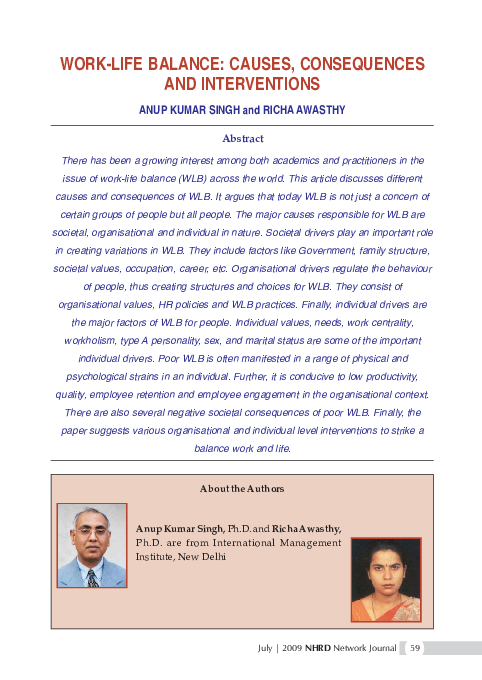 WORK-LIFE BALANCE: CAUSES, CONSEQUENCES AND INTERVENTIONS

ANUP KUMAR SINGH and RICHA AWASTHY

Abstract

There has been a growing interest among both academics and practitioners in the issue of work-life balance (WLB) across the world. This article discusses different causes and consequences of WLB. It argues that today WLB is not just a concern of certain groups of people but all people. The major causes responsible for WLB are societal, organisational and individual in nature. Societal drivers play an important role in creating variations in WLB. They include factors like Government, family structure, societal values, occupation, career, etc. Organisational drivers regulate the behaviour of people, thus creating structures and choices for WLB. They consist of organisational values, HR policies and WLB practices. Finally, individual drivers are the major factors of WLB for people. Individual values, needs, work centrality, workholism, type A personality, sex, and marital status are some of the important individual drivers. Poor WLB is often manifested in a range of physical and psychological strains in an individual. Further, it is conducive to low productivity, quality, employee retention and employee engagement in the organisational context. There are also several negative societal consequences of poor WLB. Finally, the paper suggests various organisational and individual level interventions to strike a balance work and life.

About the Authors

Anup Kumar Singh, Ph.D. and Richa Awasthy, Ph.D. are from International Management Institute, New Delhi

July | 2009 NHRD Network Journal 59